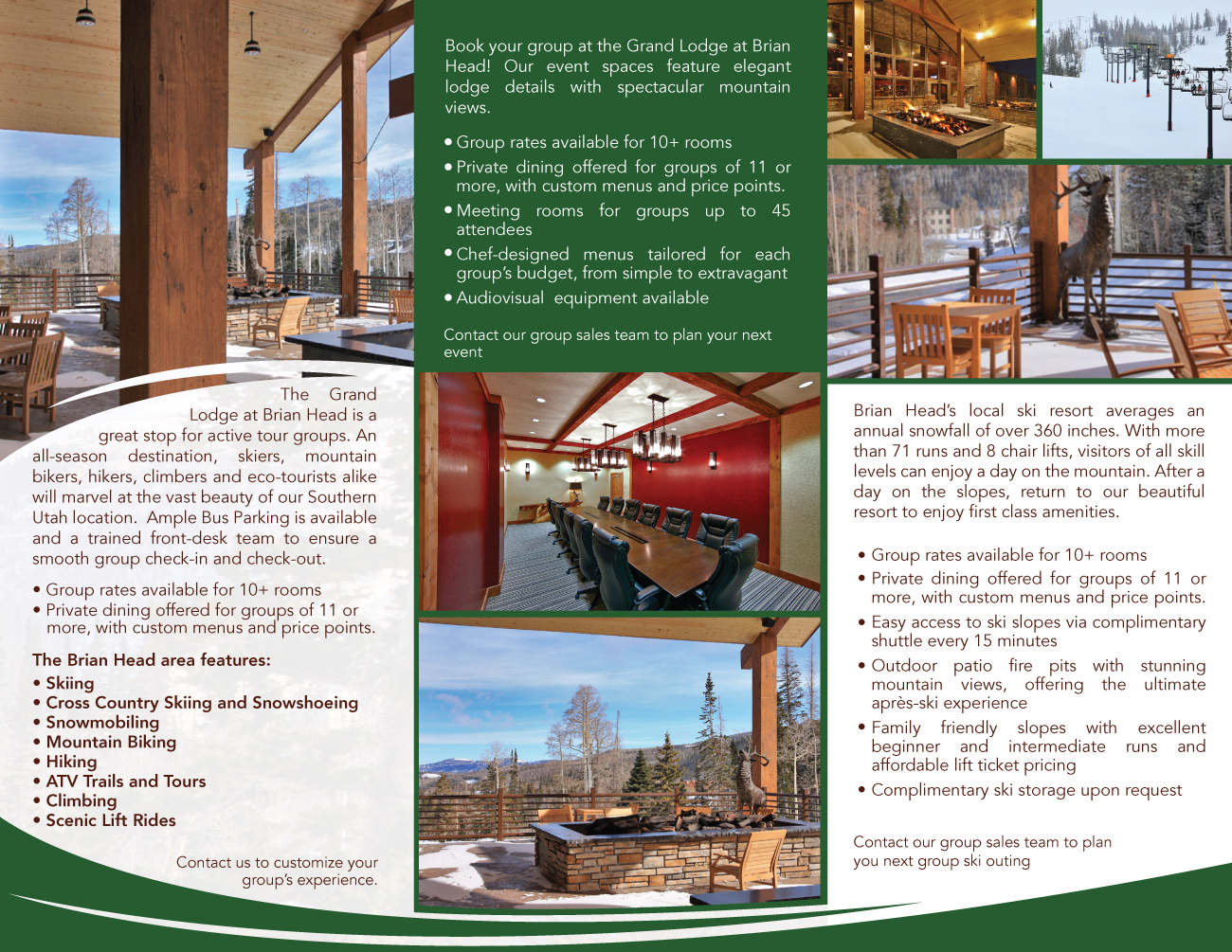 The Grand Lodge at Brian Head is a great stop for active tour groups. An all-season destination, skiers, mountain bikers, hikers, climbers and eco-tourists alike will marvel at the vast beauty of our Southern Utah location. Ample Bus Parking is available and a trained front-desk team to ensure a smooth group check-in and check-out.

• Group rates available for 10+ rooms
• Private dining offered for groups of 11 or more, with custom menus and price points.

The Brian Head area features:
• Skiing
• Cross Country Skiing and Snowshoeing
• Snowmobiling
• Mountain Biking
• Hiking
• ATV Trails and Tours
• Climbing
• Scenic Lift Rides

Contact us to customize your group's experience.

Book your group at the Grand Lodge at Brian Head! Our event spaces feature elegant lodge details with spectacular mountain views.

• Group rates available for 10+ rooms
• Private dining offered for groups of 11 or more, with custom menus and price points.
• Meeting rooms for groups up to 45 attendees
• Chef-designed menus tailored for each group's budget, from simple to extravagant
• Audiovisual equipment available

Contact our group sales team to plan your next event

Brian Head's local ski resort averages an annual snowfall of over 360 inches. With more than 71 runs and 8 chair lifts, visitors of all skill levels can enjoy a day on the mountain. After a day on the slopes, return to our beautiful resort to enjoy first class amenities.

• Group rates available for 10+ rooms
• Private dining offered for groups of 11 or more, with custom menus and price points.
• Easy access to ski slopes via complimentary shuttle every 15 minutes
• Outdoor patio fire pits with stunning mountain views, offering the ultimate après-ski experience
• Family friendly slopes with excellent beginner and intermediate runs and affordable lift ticket pricing
• Complimentary ski storage upon request

Contact our group sales team to plan you next group ski outing